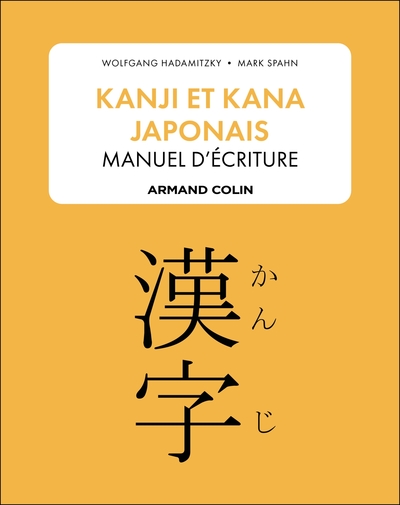 WOLFGANG HADAMITZKY • MARK SPAHN

KANJI ET KANA JAPONAIS

MANUEL D'ÉCRITURE

ARMAND COLIN

漢字

かんじ